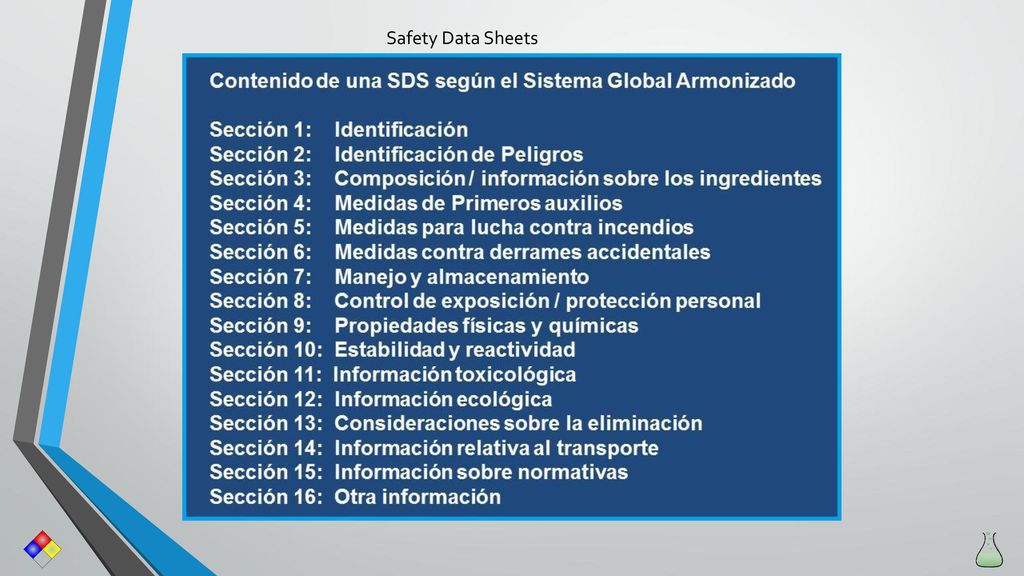 Safety Data Sheets

Contenido de una SDS según el Sistema Global Armonizado

Sección 1: Identificación
Sección 2: Identificación de Peligros
Sección 3: Composición / información sobre los ingredientes
Sección 4: Medidas de Primeros auxilios
Sección 5: Medidas para lucha contra incendios
Sección 6: Medidas contra derrames accidentales
Sección 7: Manejo y almacenamiento
Sección 8: Control de exposición / protección personal
Sección 9: Propiedades físicas y químicas
Sección 10: Estabilidad y reactividad
Sección 11: Información toxicológica
Sección 12: Información ecológica
Sección 13: Consideraciones sobre la eliminación
Sección 14: Información relativa al transporte
Sección 15: Información sobre normativas
Sección 16: Otra información